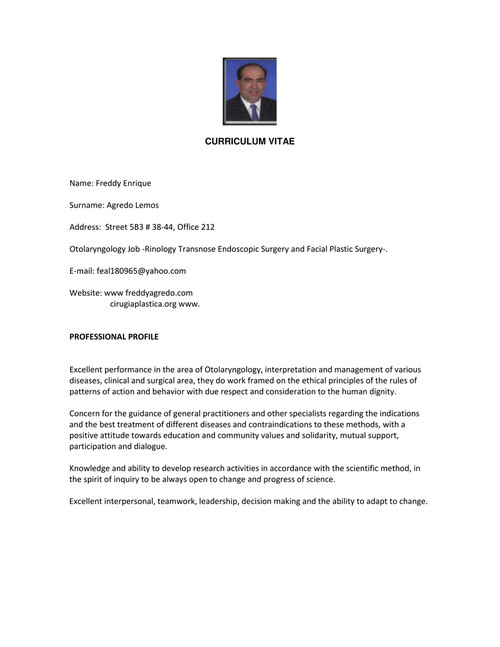 CURRICULUM VITAE

Name: Freddy Enrique

Surname: Agredo Lemos

Address: Street 5B3 # 38-44, Office 212

Otolaryngology Job -Rinology Transnose Endoscopic Surgery and Facial Plastic Surgery-.

E-mail: feal180965@yahoo.com

Website: www freddyagredo.com
cirugiaplastica.org www.

PROFESSIONAL PROFILE

Excellent performance in the area of Otolaryngology, interpretation and management of various diseases, clinical and surgical area, they do work framed on the ethical principles of the rules of patterns of action and behavior with due respect and consideration to the human dignity.

Concern for the guidance of general practitioners and other specialists regarding the indications and the best treatment of different diseases and contraindications to these methods, with a positive attitude towards education and community values and solidarity, mutual support, participation and dialogue.

Knowledge and ability to develop research activities in accordance with the scientific method, in the spirit of inquiry to be always open to change and progress of science.

Excellent interpersonal, teamwork, leadership, decision making and the ability to adapt to change.